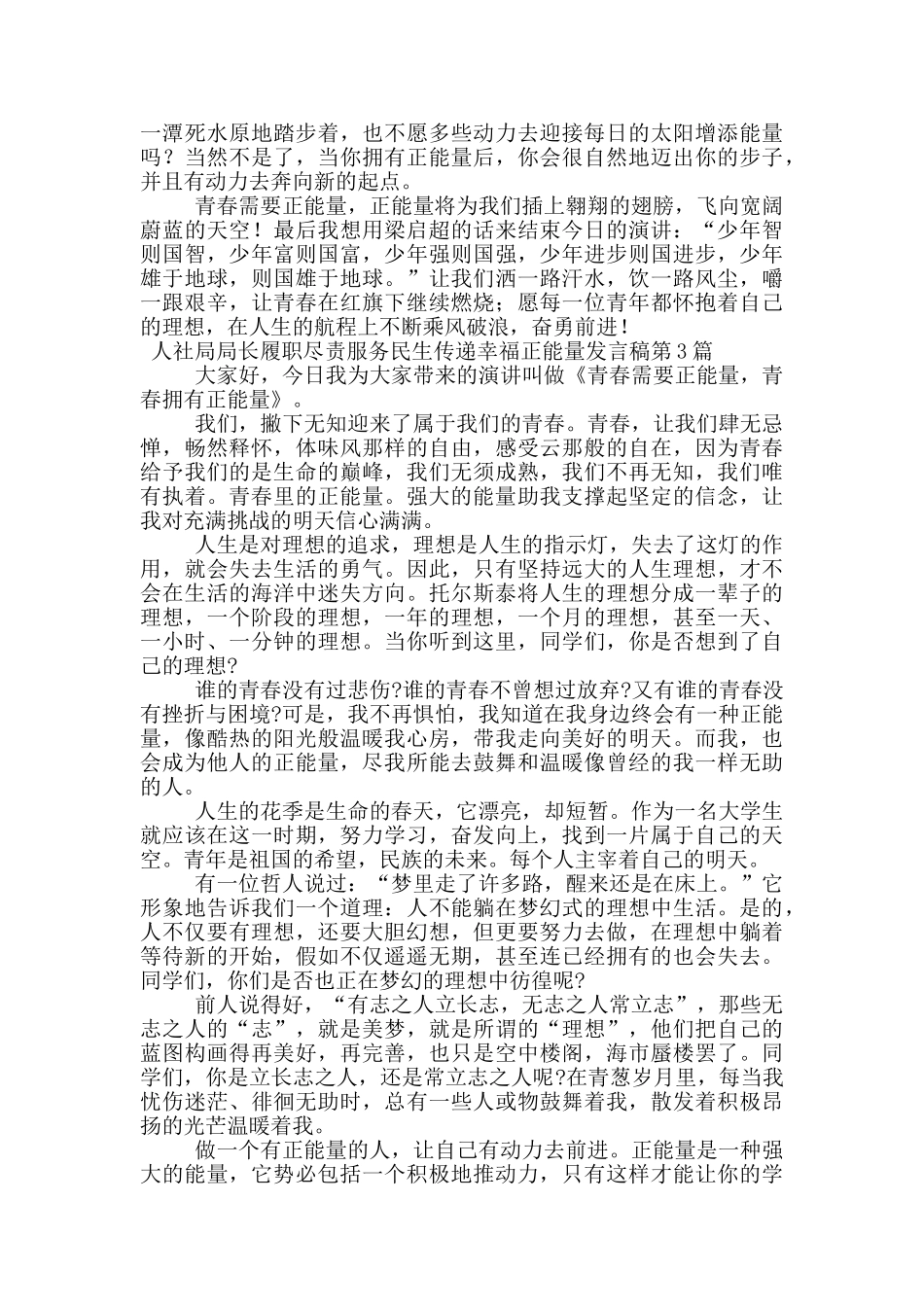 一潭死水原地踏步着，也不愿多些动力去迎接每日的太阳增添能量吗？当然不是了，当你拥有正能量后，你会很自然地迈出你的步子，并且有动力去奔向新的起点。

青春需要正能量，正能量将为我们插上翱翔的翅膀，飞向宽阔蔚蓝的天空！最后我想用梁启超的话来结束今日的演讲：“少年智则国智，少年富则国富，少年强则国强，少年进步则国进步，少年雄于地球，则国雄于地球。”让我们洒一路汗水，饮一路风尘，嚼一跟艰辛，让青春在红旗下继续燃烧；愿每一位青年都怀抱着自己的理想，在人生的航程上不断乘风破浪，奋勇前进！

人社局局长履职尽责服务民生传递幸福正能量发言稿第3篇

大家好，今日我为大家带来的演讲叫做《青春需要正能量，青春拥有正能量》。

我们，撇下无知迎来了属于我们的青春。青春，让我们肆无忌惮，畅然释怀，体味风那样的自由，感受云那般的自在，因为青春给予我们的是生命的巅峰，我们无须成熟，我们不再无知，我们唯有执着。青春里的正能量。强大的能量助我支撑起坚定的信念，让我对充满挑战的明天信心满满。

人生是对理想的追求，理想是人生的指示灯，失去了这灯的作用，就会失去生活的勇气。因此，只有坚持远大的人生理想，才不会在生活的海洋中迷失方向。托尔斯泰将人生的理想分成一辈子的理想，一个阶段的理想，一年的理想，一个月的理想，甚至一天、一小时、一分钟的理想。当你听到这里，同学们，你是否想到了自己的理想?

谁的青春没有过悲伤?谁的青春不曾想过放弃?又有谁的青春没有挫折与困境?可是，我不再惧怕，我知道在我身边终会有一种正能量，像酷热的阳光般温暖我心房，带我走向美好的明天。而我，也会成为他人的正能量，尽我所能去鼓舞和温暖像曾经的我一样无助的人。

人生的花季是生命的春天，它漂亮，却短暂。作为一名大学生就应该在这一时期，努力学习，奋发向上，找到一片属于自己的天空。青年是祖国的希望，民族的未来。每个人主宰着自己的明天。

有一位哲人说过：“梦里走了许多路，醒来还是在床上。”它形象地告诉我们一个道理：人不能躺在梦幻式的理想中生活。是的，人不仅要有理想，还要大胆幻想，但更要努力去做，在理想中躺着等待新的开始，假如不仅遥遥无期，甚至连已经拥有的也会失去。同学们，你们是否也正在梦幻的理想中彷徨呢?

前人说得好，“有志之人立长志，无志之人常立志”，那些无志之人的“志”，就是美梦，就是所谓的“理想”，他们把自己的蓝图构画得再美好，再完善，也只是空中楼阁，海市蜃楼罢了。同学们，你是立长志之人，还是常立志之人呢?在青葱岁月里，每当我忧伤迷茫、徘徊无助时，总有一些人或物鼓舞着我，散发着积极昂扬的光芒温暖着我。

做一个有正能量的人，让自己有动力去前进。正能量是一种强大的能量，它势必包括一个积极地推动力，只有这样才能让你的学